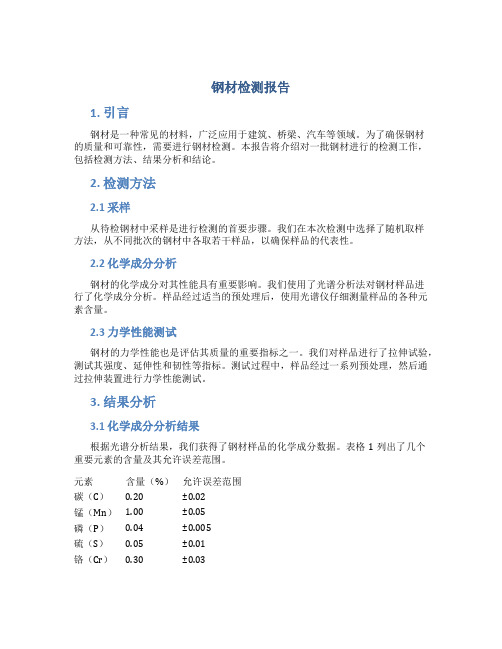 钢材检测报告

1. 引言

钢材是一种常见的材料，广泛应用于建筑、桥梁、汽车等领域。为了确保钢材的质量和可靠性，需要进行钢材检测。本报告将介绍对一批钢材进行的检测工作，包括检测方法、结果分析和结论。

2. 检测方法

2.1 采样

从待检钢材中采样是进行检测的首要步骤。我们在本次检测中选择了随机取样方法，从不同批次的钢材中各取若干样品，以确保样品的代表性。

2.2 化学成分分析

钢材的化学成分对其性能具有重要影响。我们使用了光谱分析法对钢材样品进行了化学成分分析。样品经过适当的预处理后，使用光谱仪仔细测量样品的各种元素含量。

2.3 力学性能测试

钢材的力学性能也是评估其质量的重要指标之一。我们对样品进行了拉伸试验，测试其强度、延伸性和韧性等指标。测试过程中，样品经过一系列预处理，然后通过拉伸装置进行力学性能测试。

3. 结果分析

3.1 化学成分分析结果

根据光谱分析结果，我们获得了钢材样品的化学成分数据。表格 1 列出了几个重要元素的含量及其允许误差范围。

| 元素 | 含量（%） | 允许误差范围 |
|---|---|---|
| 碳（C） | 0.20 | ±0.02 |
| 锰（Mn） | 1.00 | ±0.05 |
| 磷（P） | 0.04 | ±0.005 |
| 硫（S） | 0.05 | ±0.01 |
| 铬（Cr） | 0.30 | ±0.03 |